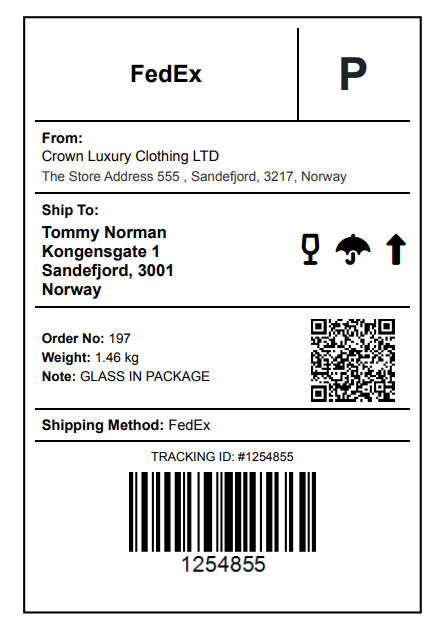 FedEx

P

From:
Crown Luxury Clothing LTD
The Store Address 555 , Sandefjord, 3217, Norway

Ship To:
Tommy Norman
Kongensgate 1
Sandefjord, 3001
Norway

Order No: 197
Weight: 1.46 kg
Note: GLASS IN PACKAGE

Shipping Method: FedEx

TRACKING ID: #1254855

1254855